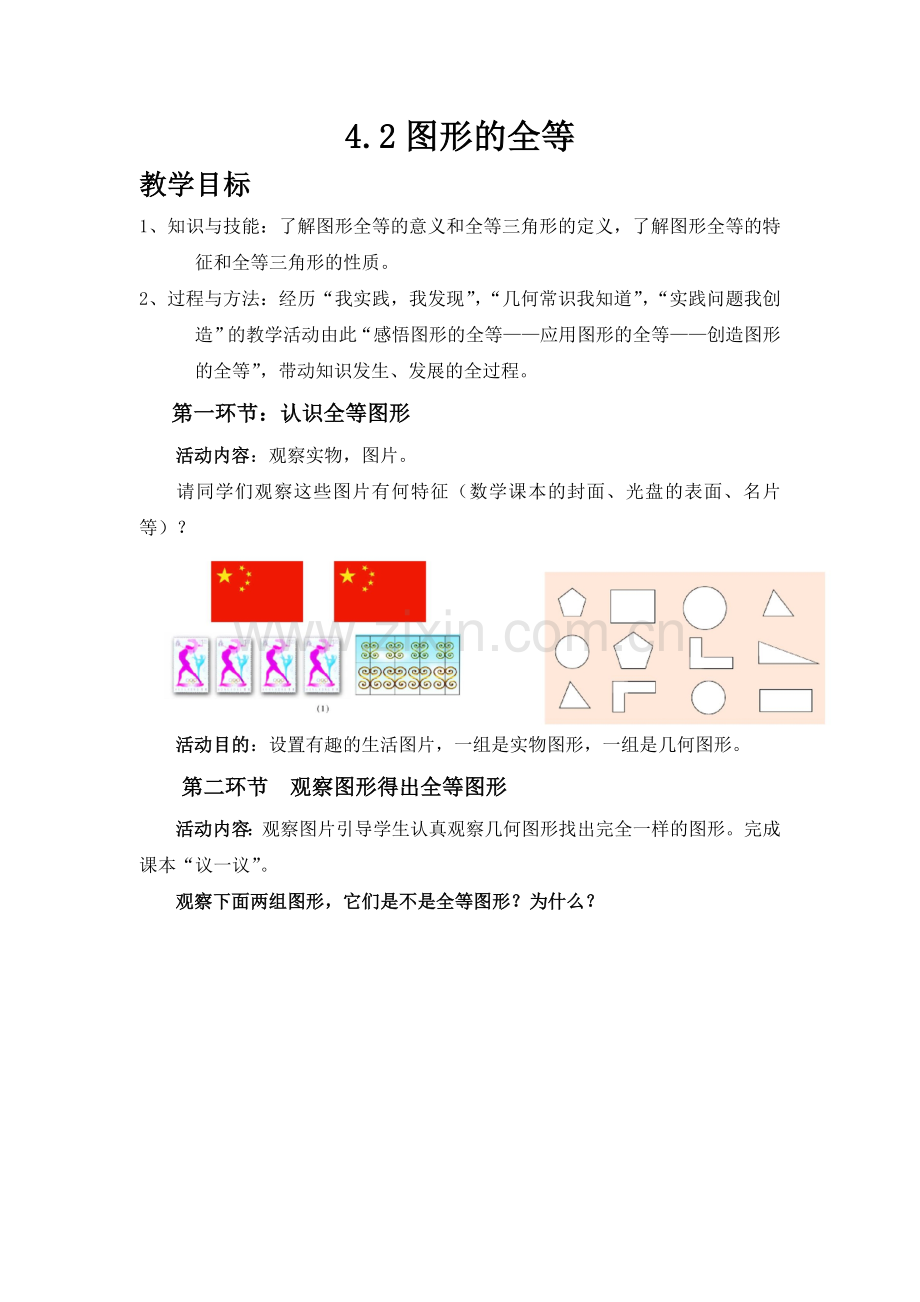 4.2图形的全等

教学目标

1、知识与技能：了解图形全等的意义和全等三角形的定义，了解图形全等的特征和全等三角形的性质。

2、过程与方法：经历“我实践，我发现”，“几何常识我知道”，“实践问题我创造”的教学活动由此“感悟图形的全等——应用图形的全等——创造图形的全等”，带动知识发生、发展的全过程。

第一环节：认识全等图形

活动内容：观察实物，图片。

请同学们观察这些图片有何特征（数学课本的封面、光盘的表面、名片等）？

(1)

活动目的：设置有趣的生活图片，一组是实物图形，一组是几何图形。

第二环节 观察图形得出全等图形

活动内容：观察图片引导学生认真观察几何图形找出完全一样的图形。完成课本“议一议”。

观察下面两组图形，它们是不是全等图形？为什么？

www.zixin.com.cn